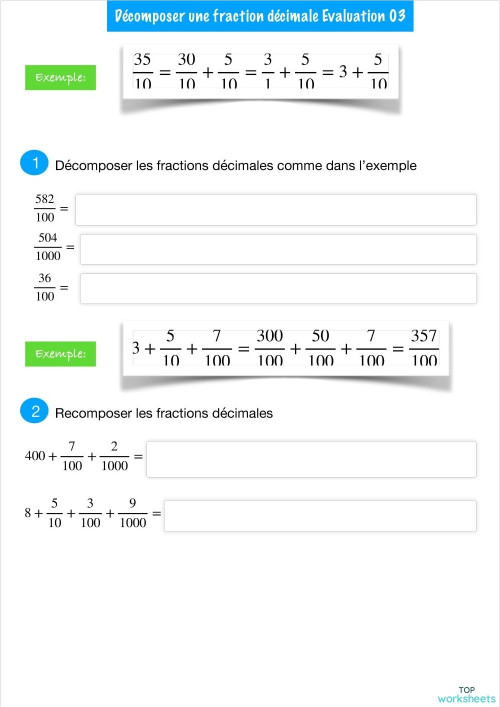 Décomposer une fraction décimale Evaluation 03

Exemple:

$\frac{35}{10} = \frac{30}{10} + \frac{5}{10} = \frac{3}{1} + \frac{5}{10} = 3 + \frac{5}{10}$

1 Décomposer les fractions décimales comme dans l'exemple

$\frac{582}{100} =$

$\frac{504}{1000} =$

$\frac{36}{100} =$

Exemple:

$3 + \frac{5}{10} + \frac{7}{100} = \frac{300}{100} + \frac{50}{100} + \frac{7}{100} = \frac{357}{100}$

2 Recomposer les fractions décimales

$400 + \frac{7}{100} + \frac{2}{1000} =$

$8 + \frac{5}{10} + \frac{3}{100} + \frac{9}{1000} =$

TOP worksheets